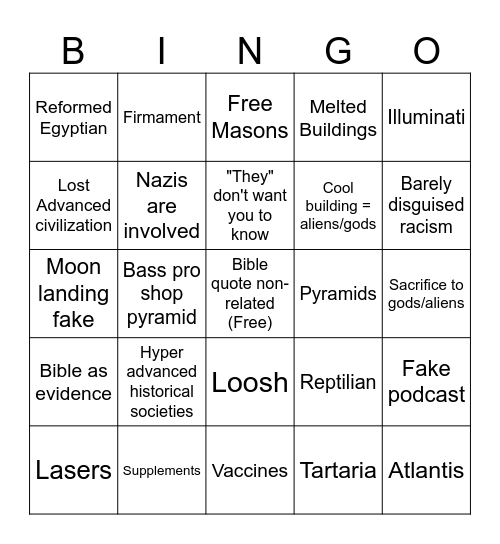 | B | I | N | G | O |
|---|---|---|---|---|
| Reformed Egyptian | Firmament | Free Masons | Melted Buildings | Illuminati |
| Lost Advanced civilization | Nazis are involved | "They" don't want you to know | Cool building = aliens/gods | Barely disguised racism |
| Moon landing fake | Bass pro shop pyramid | Bible quote non-related (Free) | Pyramids | Sacrifice to gods/aliens |
| Bible as evidence | Hyper advanced historical societies | Loosh | Reptilian | Fake podcast |
| Lasers | Supplements | Vaccines | Tartaria | Atlantis |